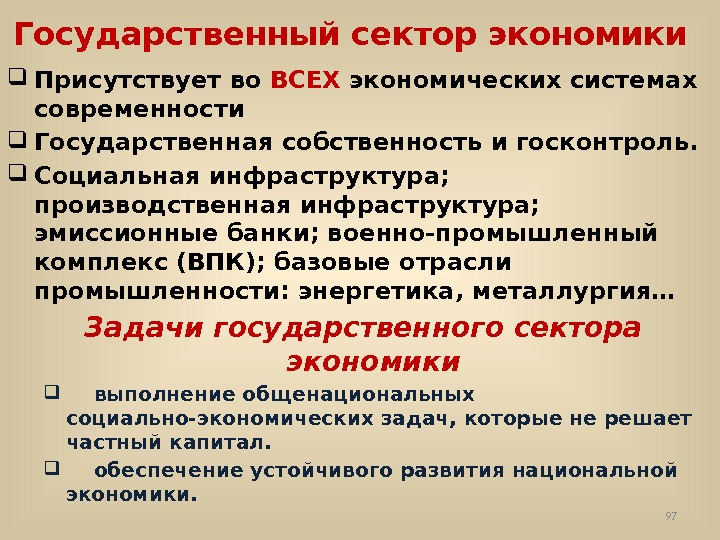 Государственный сектор экономики

☐ Присутствует во ВСЕХ экономических системах современности

☐ Государственная собственность и госконтроль.

☐ Социальная инфраструктура; производственная инфраструктура; эмиссионные банки; военно-промышленный комплекс (ВПК); базовые отрасли промышленности: энергетика, металлургия…

Задачи государственного сектора экономики

☐ выполнение общенациональных социально-экономических задач, которые не решает частный капитал.

☐ обеспечение устойчивого развития национальной экономики.

97